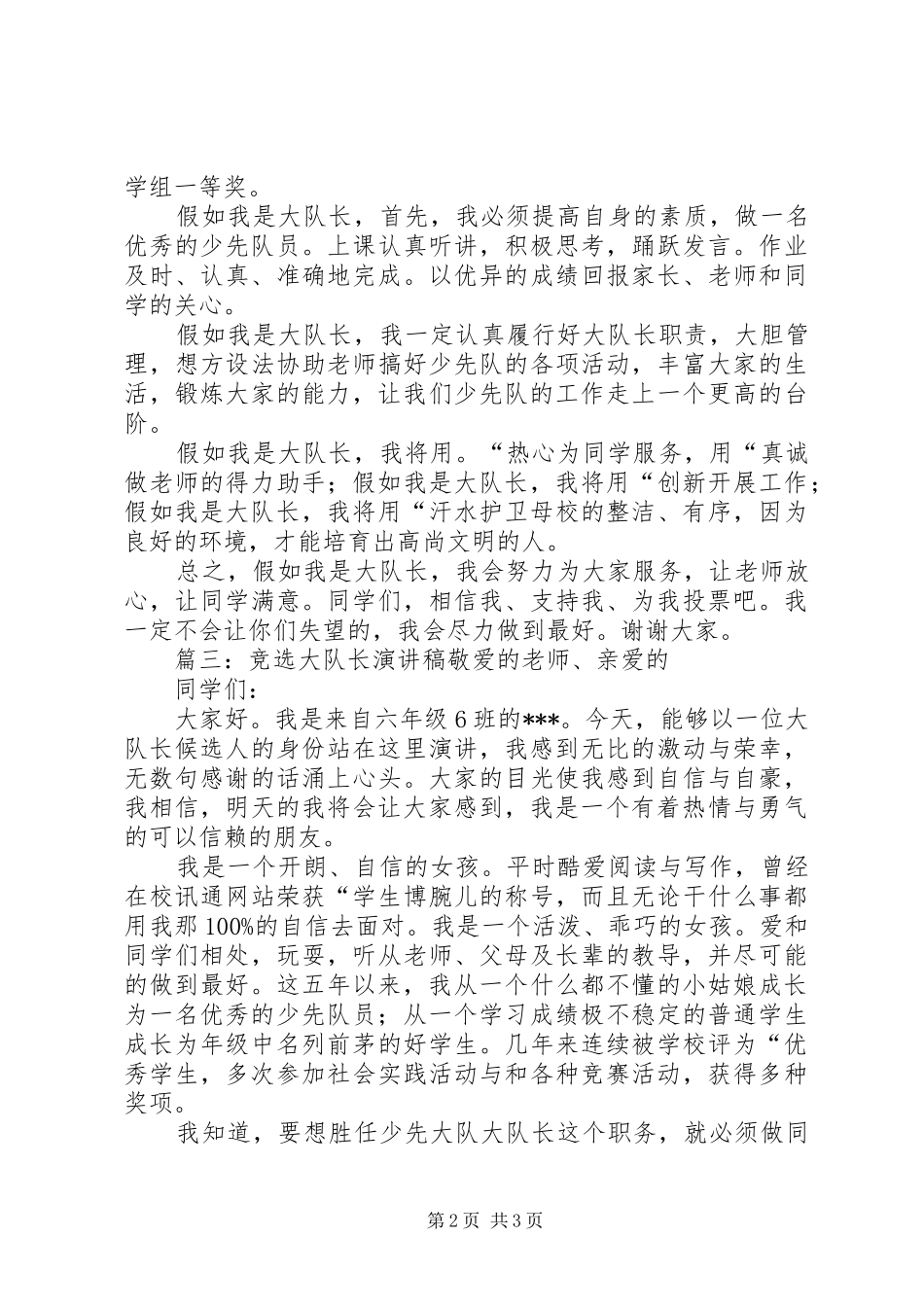 学组一等奖。

假如我是大队长，首先，我必须提高自身的素质，做一名优秀的少先队员。上课认真听讲，积极思考，踊跃发言。作业及时、认真、准确地完成。以优异的成绩回报家长、老师和同学的关心。

假如我是大队长，我一定认真履行好大队长职责，大胆管理，想方设法协助老师搞好少先队的各项活动，丰富大家的生活，锻炼大家的能力，让我们少先队的工作走上一个更高的台阶。

假如我是大队长，我将用。“热心为同学服务，用“真诚做老师的得力助手；假如我是大队长，我将用“创新开展工作；假如我是大队长，我将用“汗水护卫母校的整洁、有序，因为良好的环境，才能培育出高尚文明的人。

总之，假如我是大队长，我会努力为大家服务，让老师放心，让同学满意。同学们，相信我、支持我、为我投票吧。我一定不会让你们失望的，我会尽力做到最好。谢谢大家。

篇三：竞选大队长演讲稿敬爱的老师、亲爱的

同学们：

大家好。我是来自六年级 6 班的***。今天，能够以一位大队长候选人的身份站在这里演讲，我感到无比的激动与荣幸，无数句感谢的话涌上心头。大家的目光使我感到自信与自豪，我相信，明天的我将会让大家感到，我是一个有着热情与勇气的可以信赖的朋友。

我是一个开朗、自信的女孩。平时酷爱阅读与写作，曾经在校讯通网站荣获“学生博腕儿的称号，而且无论干什么事都用我那 100%的自信去面对。我是一个活泼、乖巧的女孩。爱和同学们相处，玩耍，听从老师、父母及长辈的教导，并尽可能的做到最好。这五年以来，我从一个什么都不懂的小姑娘成长为一名优秀的少先队员；从一个学习成绩极不稳定的普通学生成长为年级中名列前茅的好学生。几年来连续被学校评为“优秀学生，多次参加社会实践活动与和各种竞赛活动，获得多种奖项。

我知道，要想胜任少先大队大队长这个职务，就必须做同

第 2 页 共 3 页